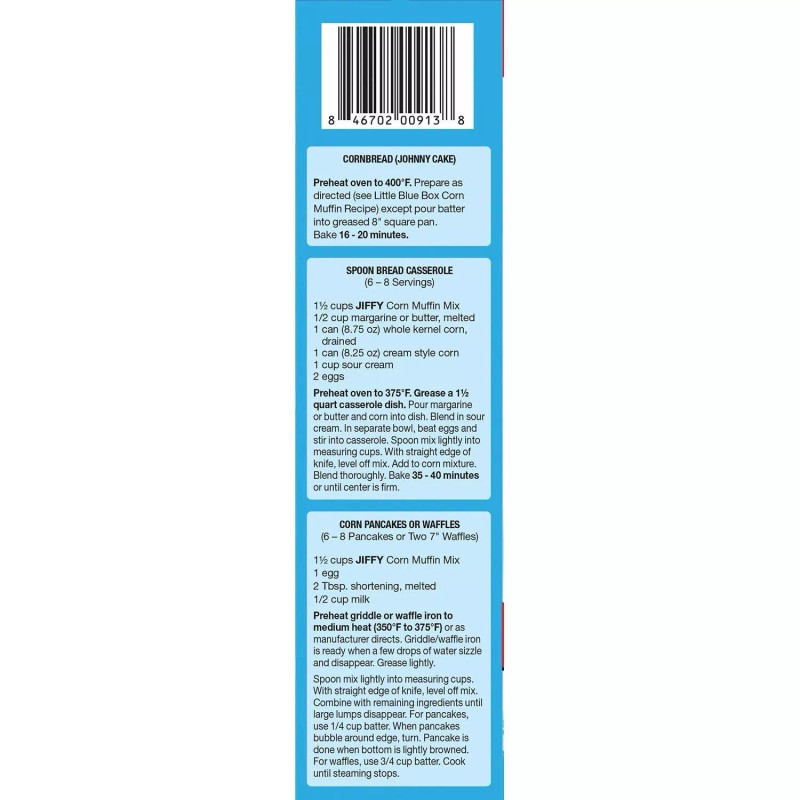 8 46702 00913 8

CORNBREAD (JOHNNY CAKE)

Preheat oven to 400°F. Prepare as directed (see Little Blue Box Corn Muffin Recipe) except pour batter into greased 8" square pan. Bake 16 - 20 minutes.

SPOON BREAD CASSEROLE
(6 – 8 Servings)

1½ cups JIFFY Corn Muffin Mix
1/2 cup margarine or butter, melted
1 can (8.75 oz) whole kernel corn, drained
1 can (8.25 oz) cream style corn
1 cup sour cream
2 eggs

Preheat oven to 375°F. Grease a 1½ quart casserole dish. Pour margarine or butter and corn into dish. Blend in sour cream. In separate bowl, beat eggs and stir into casserole. Spoon mix lightly into measuring cups. With straight edge of knife, level off mix. Add to corn mixture. Blend thoroughly. Bake 35 - 40 minutes or until center is firm.

CORN PANCAKES OR WAFFLES
(6 – 8 Pancakes or Two 7" Waffles)

1½ cups JIFFY Corn Muffin Mix
1 egg
2 Tbsp. shortening, melted
1/2 cup milk

Preheat griddle or waffle iron to medium heat (350°F to 375°F) or as manufacturer directs. Griddle/waffle iron is ready when a few drops of water sizzle and disappear. Grease lightly.

Spoon mix lightly into measuring cups. With straight edge of knife, level off mix. Combine with remaining ingredients until large lumps disappear. For pancakes, use 1/4 cup batter. When pancakes bubble around edge, turn. Pancake is done when bottom is lightly browned. For waffles, use 3/4 cup batter. Cook until steaming stops.